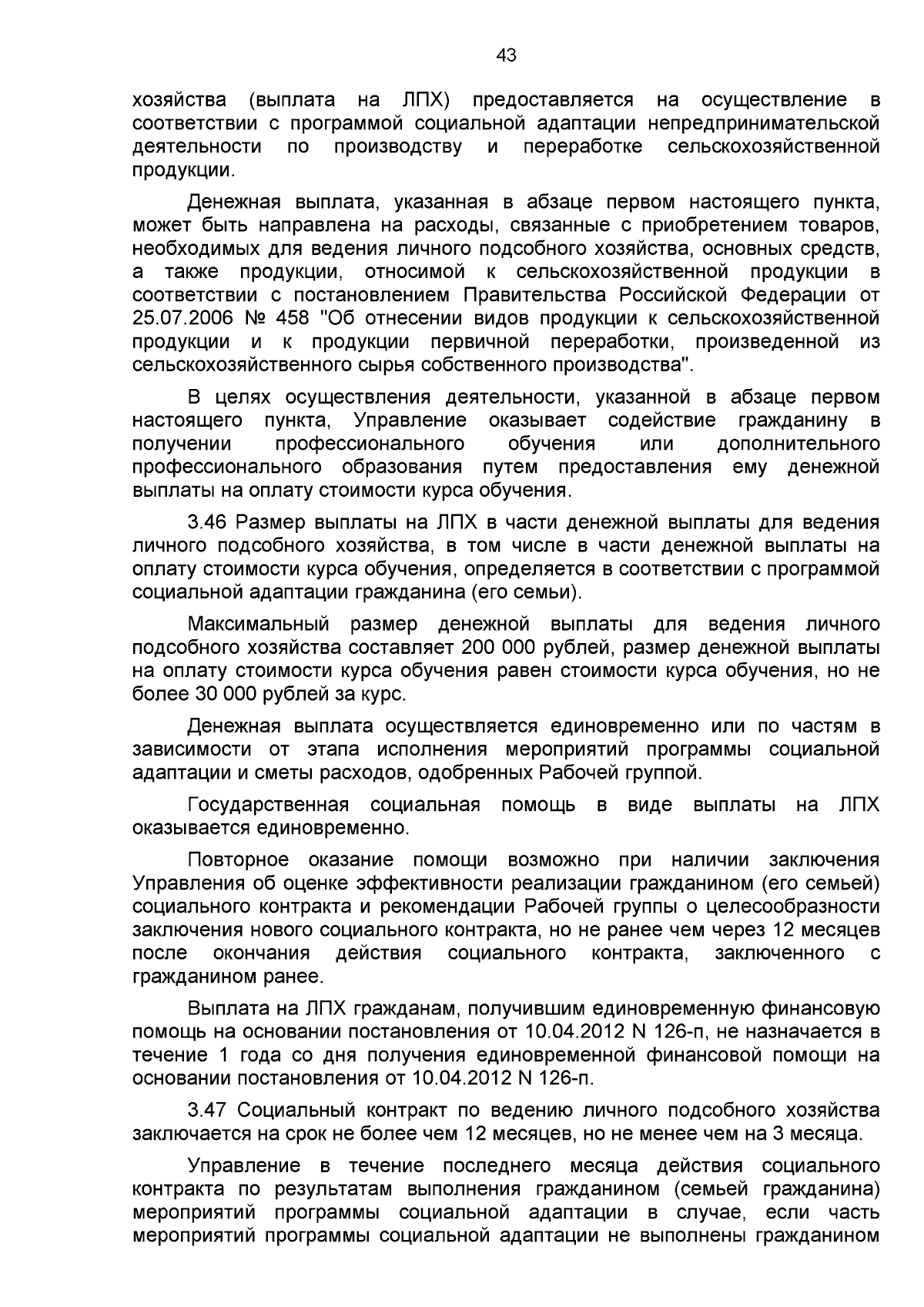 43

хозяйства (выплата на ЛПХ) предоставляется на осуществление в соответствии с программой социальной адаптации непредпринимательской деятельности по производству и переработке сельскохозяйственной продукции.

Денежная выплата, указанная в абзаце первом настоящего пункта, может быть направлена на расходы, связанные с приобретением товаров, необходимых для ведения личного подсобного хозяйства, основных средств, а также продукции, относимой к сельскохозяйственной продукции в соответствии с постановлением Правительства Российской Федерации от 25.07.2006 № 458 "Об отнесении видов продукции к сельскохозяйственной продукции и к продукции первичной переработки, произведенной из сельскохозяйственного сырья собственного производства".

В целях осуществления деятельности, указанной в абзаце первом настоящего пункта, Управление оказывает содействие гражданину в получении профессионального обучения или дополнительного профессионального образования путем предоставления ему денежной выплаты на оплату стоимости курса обучения.

3.46 Размер выплаты на ЛПХ в части денежной выплаты для ведения личного подсобного хозяйства, в том числе в части денежной выплаты на оплату стоимости курса обучения, определяется в соответствии с программой социальной адаптации гражданина (его семьи).

Максимальный размер денежной выплаты для ведения личного подсобного хозяйства составляет 200 000 рублей, размер денежной выплаты на оплату стоимости курса обучения равен стоимости курса обучения, но не более 30 000 рублей за курс.

Денежная выплата осуществляется единовременно или по частям в зависимости от этапа исполнения мероприятий программы социальной адаптации и сметы расходов, одобренных Рабочей группой.

Государственная социальная помощь в виде выплаты на ЛПХ оказывается единовременно.

Повторное оказание помощи возможно при наличии заключения Управления об оценке эффективности реализации гражданином (его семьей) социального контракта и рекомендации Рабочей группы о целесообразности заключения нового социального контракта, но не ранее чем через 12 месяцев после окончания действия социального контракта, заключенного с гражданином ранее.

Выплата на ЛПХ гражданам, получившим единовременную финансовую помощь на основании постановления от 10.04.2012 N 126-п, не назначается в течение 1 года со дня получения единовременной финансовой помощи на основании постановления от 10.04.2012 N 126-п.

3.47 Социальный контракт по ведению личного подсобного хозяйства заключается на срок не более чем 12 месяцев, но не менее чем на 3 месяца.

Управление в течение последнего месяца действия социального контракта по результатам выполнения гражданином (семьей гражданина) мероприятий программы социальной адаптации в случае, если часть мероприятий программы социальной адаптации не выполнены гражданином